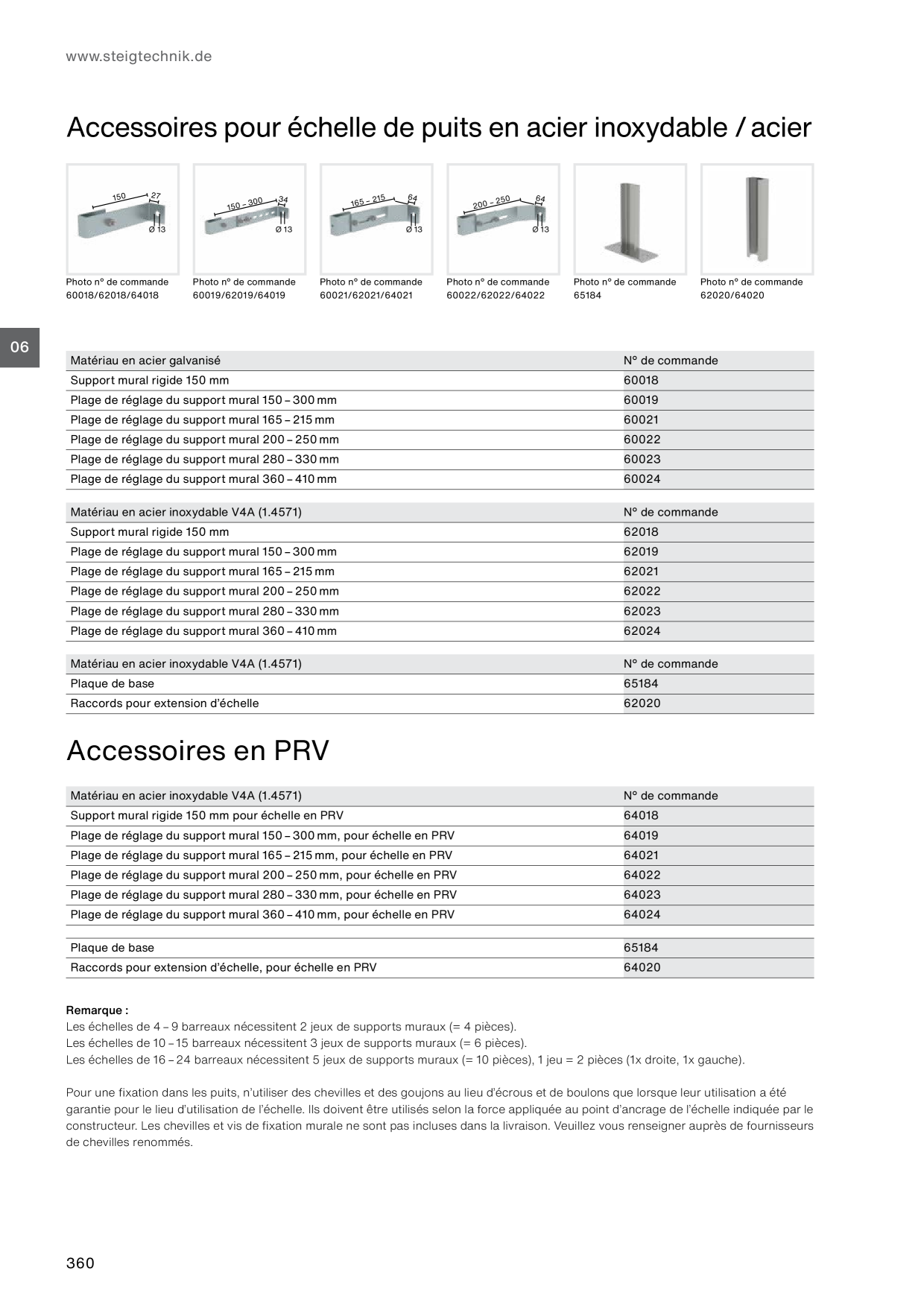 www.steigtechnik.de

Accessoires pour échelle de puits en acier inoxydable / acier

150 27 Ø 13

Photo n° de commande 60018/62018/64018

150 – 300 34 Ø 13

Photo n° de commande 60019/62019/64019

165 – 215 64 Ø 13

Photo n° de commande 60021/62021/64021

200 – 250 64 Ø 13

Photo n° de commande 60022/62022/64022

Photo n° de commande 65184

Photo n° de commande 62020/64020

06

| Matériau en acier galvanisé | N° de commande |
|---|---|
| Support mural rigide 150 mm | 60018 |
| Plage de réglage du support mural 150 – 300 mm | 60019 |
| Plage de réglage du support mural 165 – 215 mm | 60021 |
| Plage de réglage du support mural 200 – 250 mm | 60022 |
| Plage de réglage du support mural 280 – 330 mm | 60023 |
| Plage de réglage du support mural 360 – 410 mm | 60024 |

| Matériau en acier inoxydable V4A (1.4571) | N° de commande |
|---|---|
| Support mural rigide 150 mm | 62018 |
| Plage de réglage du support mural 150 – 300 mm | 62019 |
| Plage de réglage du support mural 165 – 215 mm | 62021 |
| Plage de réglage du support mural 200 – 250 mm | 62022 |
| Plage de réglage du support mural 280 – 330 mm | 62023 |
| Plage de réglage du support mural 360 – 410 mm | 62024 |

| Matériau en acier inoxydable V4A (1.4571) | N° de commande |
|---|---|
| Plaque de base | 65184 |
| Raccords pour extension d'échelle | 62020 |

Accessoires en PRV

| Matériau en acier inoxydable V4A (1.4571) | N° de commande |
|---|---|
| Support mural rigide 150 mm pour échelle en PRV | 64018 |
| Plage de réglage du support mural 150 – 300 mm, pour échelle en PRV | 64019 |
| Plage de réglage du support mural 165 – 215 mm, pour échelle en PRV | 64021 |
| Plage de réglage du support mural 200 – 250 mm, pour échelle en PRV | 64022 |
| Plage de réglage du support mural 280 – 330 mm, pour échelle en PRV | 64023 |
| Plage de réglage du support mural 360 – 410 mm, pour échelle en PRV | 64024 |

| Plaque de base | 65184 |
|---|---|
| Raccords pour extension d'échelle, pour échelle en PRV | 64020 |

Remarque :
Les échelles de 4 – 9 barreaux nécessitent 2 jeux de supports muraux (= 4 pièces).
Les échelles de 10 – 15 barreaux nécessitent 3 jeux de supports muraux (= 6 pièces).
Les échelles de 16 – 24 barreaux nécessitent 5 jeux de supports muraux (= 10 pièces), 1 jeu = 2 pièces (1x droite, 1x gauche).

Pour une fixation dans les puits, n'utiliser des chevilles et des goujons au lieu d'écrous et de boulons que lorsque leur utilisation a été garantie pour le lieu d'utilisation de l'échelle. Ils doivent être utilisés selon la force appliquée au point d'ancrage de l'échelle indiquée par le constructeur. Les chevilles et vis de fixation murale ne sont pas incluses dans la livraison. Veuillez vous renseigner auprès de fournisseurs de chevilles renommés.

360